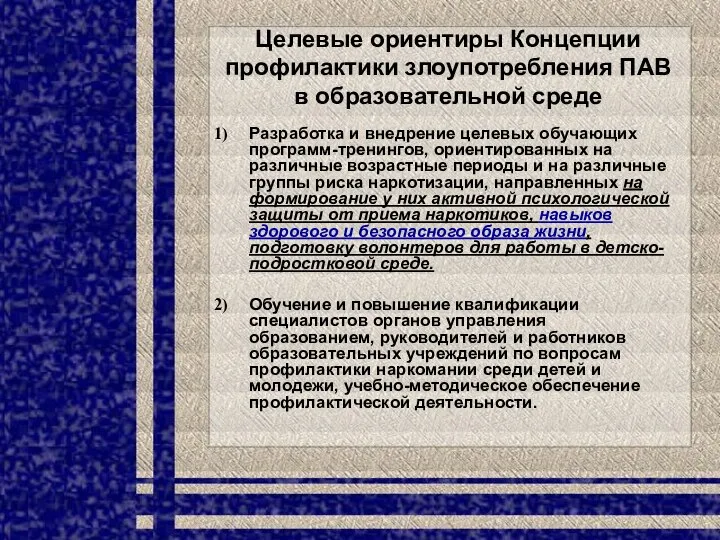 Целевые ориентиры Концепции профилактики злоупотребления ПАВ в образовательной среде

1) Разработка и внедрение целевых обучающих программ-тренингов, ориентированных на различные возрастные периоды и на различные группы риска наркотизации, направленных на формирование у них активной психологической защиты от приема наркотиков, навыков здорового и безопасного образа жизни, подготовку волонтеров для работы в детско-подростковой среде.

2) Обучение и повышение квалификации специалистов органов управления образованием, руководителей и работников образовательных учреждений по вопросам профилактики наркомании среди детей и молодежи, учебно-методическое обеспечение профилактической деятельности.